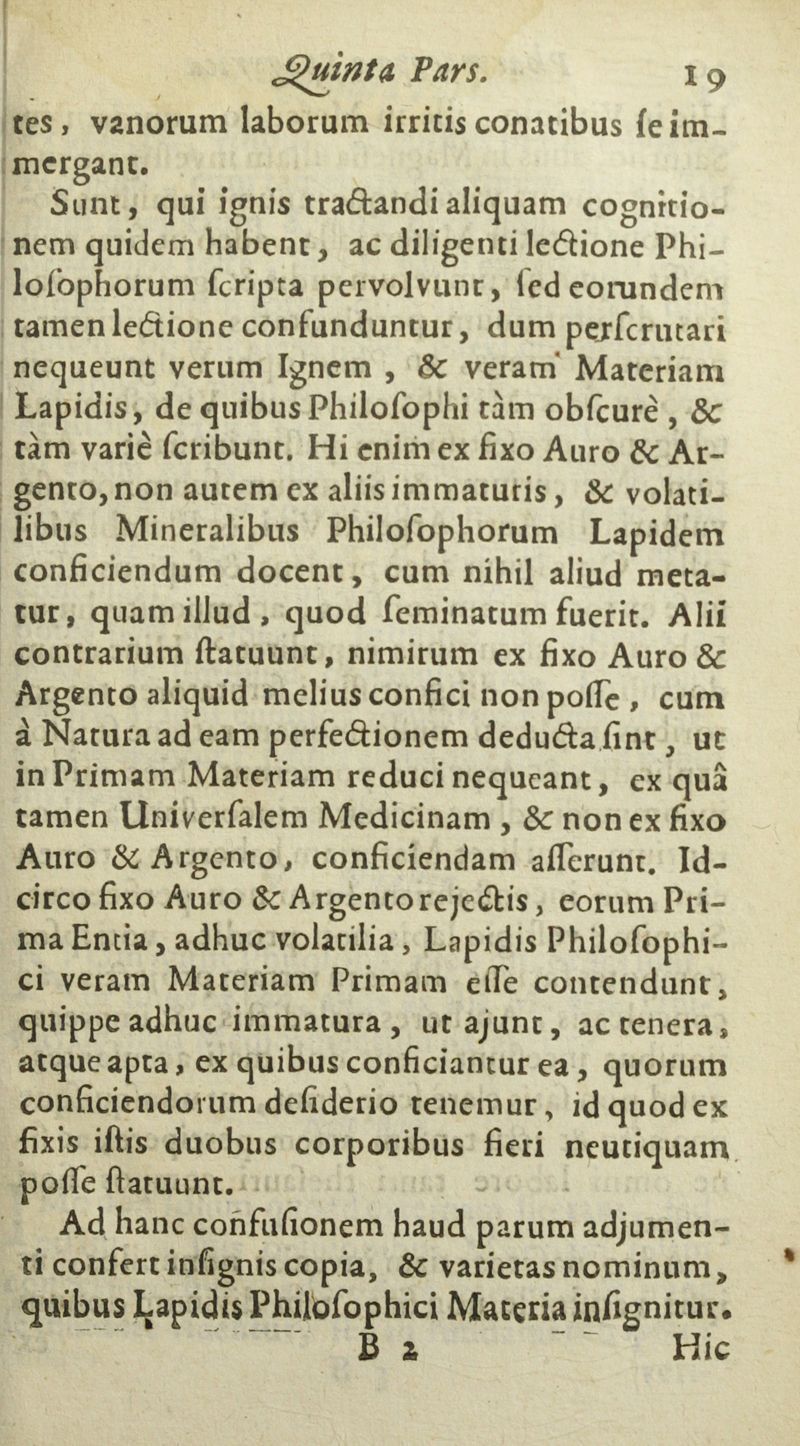 Quinta Pars. 19

tes, vanorum laborum irritis conatibus ſe immergant.

Sunt, qui ignis tractandi aliquam cognitionem quidem habent, ac diligenti lectione Philoſophorum ſcripta pervolvunt, ſed eorundem tamen lectione confunduntur, dum perſcrutari nequeunt verum Ignem, & veram Materiam Lapidis, de quibus Philoſophi tàm obſcurè, & tàm variè ſcribunt. Hi enim ex fixo Auro & Argento, non autem ex aliis immaturis, & volatilibus Mineralibus Philoſophorum Lapidem conficiendum docent, cum nihil aliud metatur, quam illud, quod ſeminatum fuerit. Alii contrarium ſtatuunt, nimirum ex fixo Auro & Argento aliquid melius confici non poſſe, cum à Natura ad eam perfectionem deducta ſint, ut in Primam Materiam reduci nequeant, ex quâ tamen Univerſalem Medicinam, & non ex fixo Auro & Argento, conficiendam aſſerunt. Idcirco fixo Auro & Argento rejectis, eorum Prima Entia, adhuc volatilia, Lapidis Philoſophici veram Materiam Primam eſſe contendunt, quippe adhuc immatura, ut ajunt, ac tenera, atque apta, ex quibus conficiantur ea, quorum conficiendorum deſiderio tenemur, id quod ex fixis iſtis duobus corporibus fieri neutiquam poſſe ſtatuunt.

Ad hanc confuſionem haud parum adjumenti confert inſignis copia, & varietas nominum, quibus Lapidis Philoſophici Materia inſignitur.

B 2 Hic